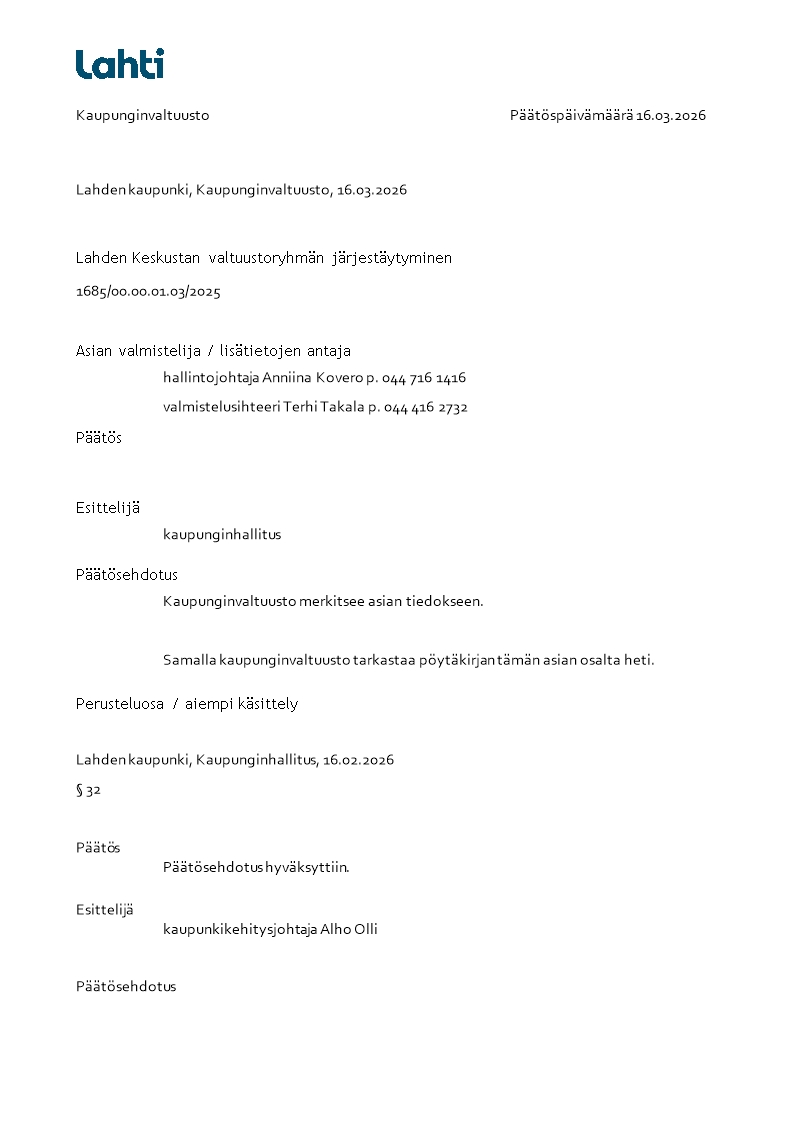 Lahti

Kaupunginvaltuusto

Päätöspäivämäärä 16.03.2026

Lahden kaupunki, Kaupunginvaltuusto, 16.03.2026

Lahden Keskustan valtuustoryhmän järjestäytyminen

1685/00.00.01.03/2025

Asian valmistelija / lisätietojen antaja

hallintojohtaja Anniina Kovero p. 044 716 1416

valmistelusihteeri Terhi Takala p. 044 416 2732

Päätös

Esittelijä

kaupunginhallitus

Päätösehdotus

Kaupunginvaltuusto merkitsee asian tiedokseen.

Samalla kaupunginvaltuusto tarkastaa pöytäkirjan tämän asian osalta heti.

Perusteluosa / aiempi käsittely

Lahden kaupunki, Kaupunginhallitus, 16.02.2026

§ 32

Päätös

Päätösehdotus hyväksyttiin.

Esittelijä

kaupunkikehitysjohtaja Alho Olli

Päätösehdotus